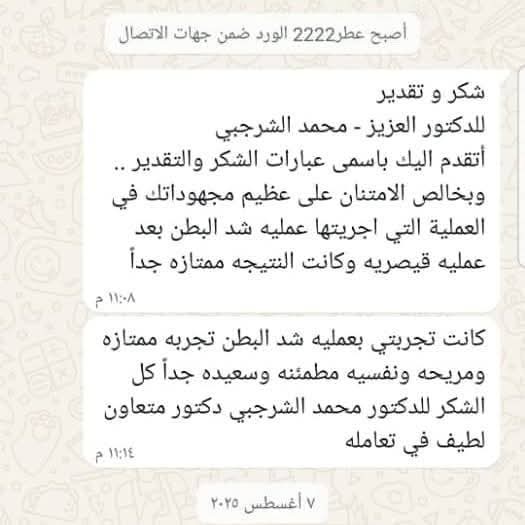 أصبح عطر2222 الورد ضمن جهات الاتصال

شكر و تقدير
للدكتور العزيز - محمد الشرجبي
أتقدم اليك باسمى عبارات الشكر والتقدير .. وبخالص الامتنان على عظيم مجهوداتك في العملية التي اجريتها عمليه شد البطن بعد عمليه قيصريه وكانت النتيجه ممتازه جداً
١١:٠٨ م

كانت تجربتي بعمليه شد البطن تجربه ممتازه ومريحه ونفسيه مطمئنه وسعيده جداً كل الشكر للدكتور محمد الشرجبي دكتور متعاون لطيف في تعامله
١١:١٤ م

٧ أغسطس ٢٠٢٥